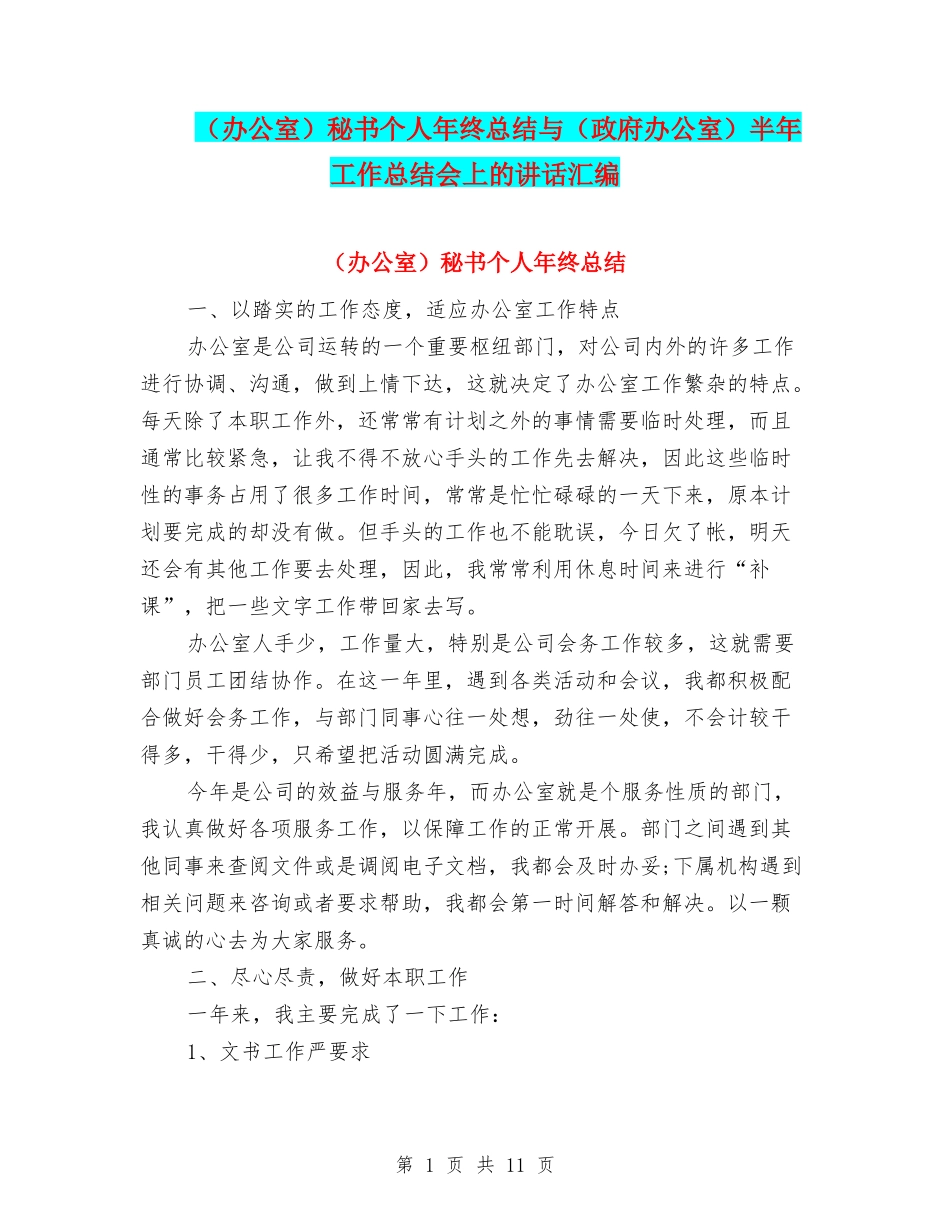 （办公室）秘书个人年终总结与（政府办公室）半年工作总结会上的讲话汇编

（办公室）秘书个人年终总结

一、以踏实的工作态度，适应办公室工作特点

办公室是公司运转的一个重要枢纽部门，对公司内外的许多工作进行协调、沟通，做到上情下达，这就决定了办公室工作繁杂的特点。每天除了本职工作外，还常常有计划之外的事情需要临时处理，而且通常比较紧急，让我不得不放心手头的工作先去解决，因此这些临时性的事务占用了很多工作时间，常常是忙忙碌碌的一天下来，原本计划要完成的却没有做。但手头的工作也不能耽误，今日欠了帐，明天还会有其他工作要去处理，因此，我常常利用休息时间来进行“补课”，把一些文字工作带回家去写。

办公室人手少，工作量大，特别是公司会务工作较多，这就需要部门员工团结协作。在这一年里，遇到各类活动和会议，我都积极配合做好会务工作，与部门同事心往一处想，劲往一处使，不会计较干得多，干得少，只希望把活动圆满完成。

今年是公司的效益与服务年，而办公室就是个服务性质的部门，我认真做好各项服务工作，以保障工作的正常开展。部门之间遇到其他同事来查阅文件或是调阅电子文档，我都会及时办妥;下属机构遇到相关问题来咨询或者要求帮助，我都会第一时间解答和解决。以一颗真诚的心去为大家服务。

二、尽心尽责，做好本职工作

一年来，我主要完成了一下工作：

1、文书工作严要求

第 1 页 共 11 页